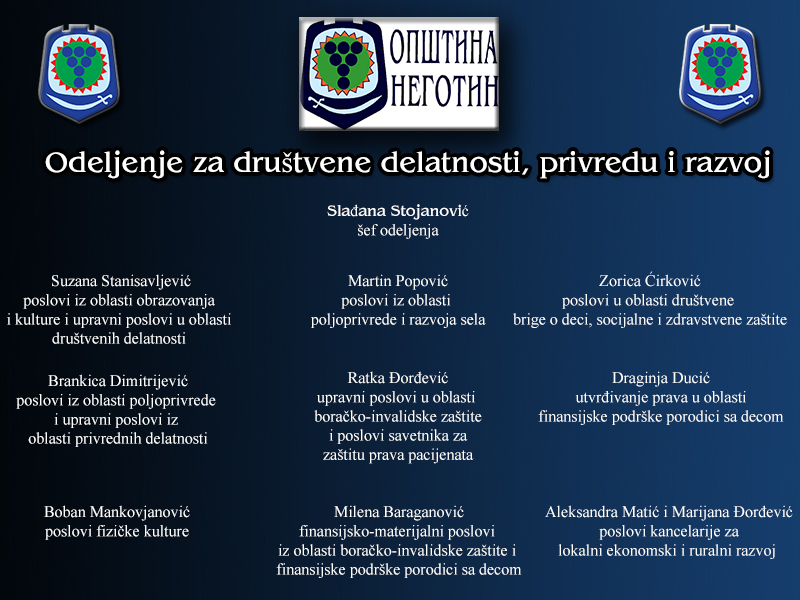 ОПШТИНА
НЕГОТИН

Odeljenje za društvene delatnosti, privredu i razvoj

Slađana Stojanović
šef odeljenja

Suzana Stanisavljević
poslovi iz oblasti obrazovanja
i kulture i upravni poslovi u oblasti
društvenih delatnosti

Brankica Dimitrijević
poslovi iz oblasti poljoprivrede
i upravni poslovi iz
oblasti privrednih delatnosti

Boban Mankovjanović
poslovi fizičke kulture

Martin Popović
poslovi iz oblasti
poljoprivrede i razvoja sela

Ratka Đorđević
upravni poslovi u oblasti
boračko-invalidske zaštite
i poslovi savetnika za
zaštitu prava pacijenata

Milena Baraganović
finansijsko-materijalni poslovi
iz oblasti boračko-invalidske zaštite i
finansijske podrške porodici sa decom

Zorica Ćirković
poslovi u oblasti društvene
brige o deci, socijalne i zdravstvene zaštite

Draginja Ducić
utvrđivanje prava u oblasti
finansijske podrške porodici sa decom

Aleksandra Matić i Marijana Đorđević
poslovi kancelarije za
lokalni ekonomski i ruralni razvoj